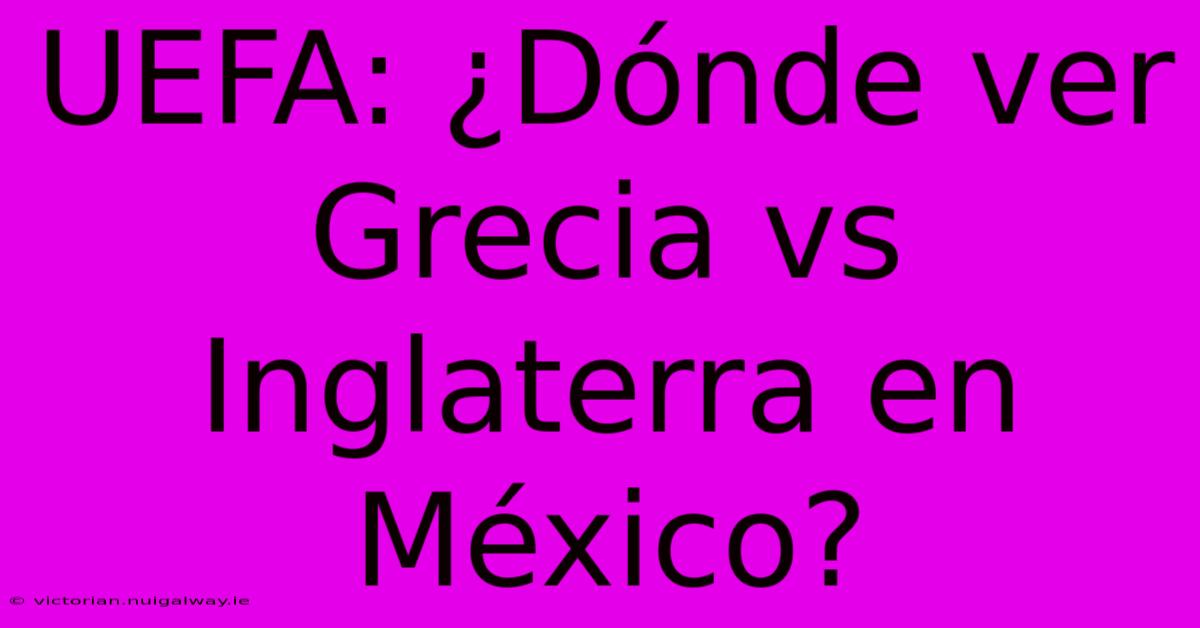 UEFA: ¿Dónde ver Grecia vs Inglaterra en México?

© victorian.nuigalway.ie